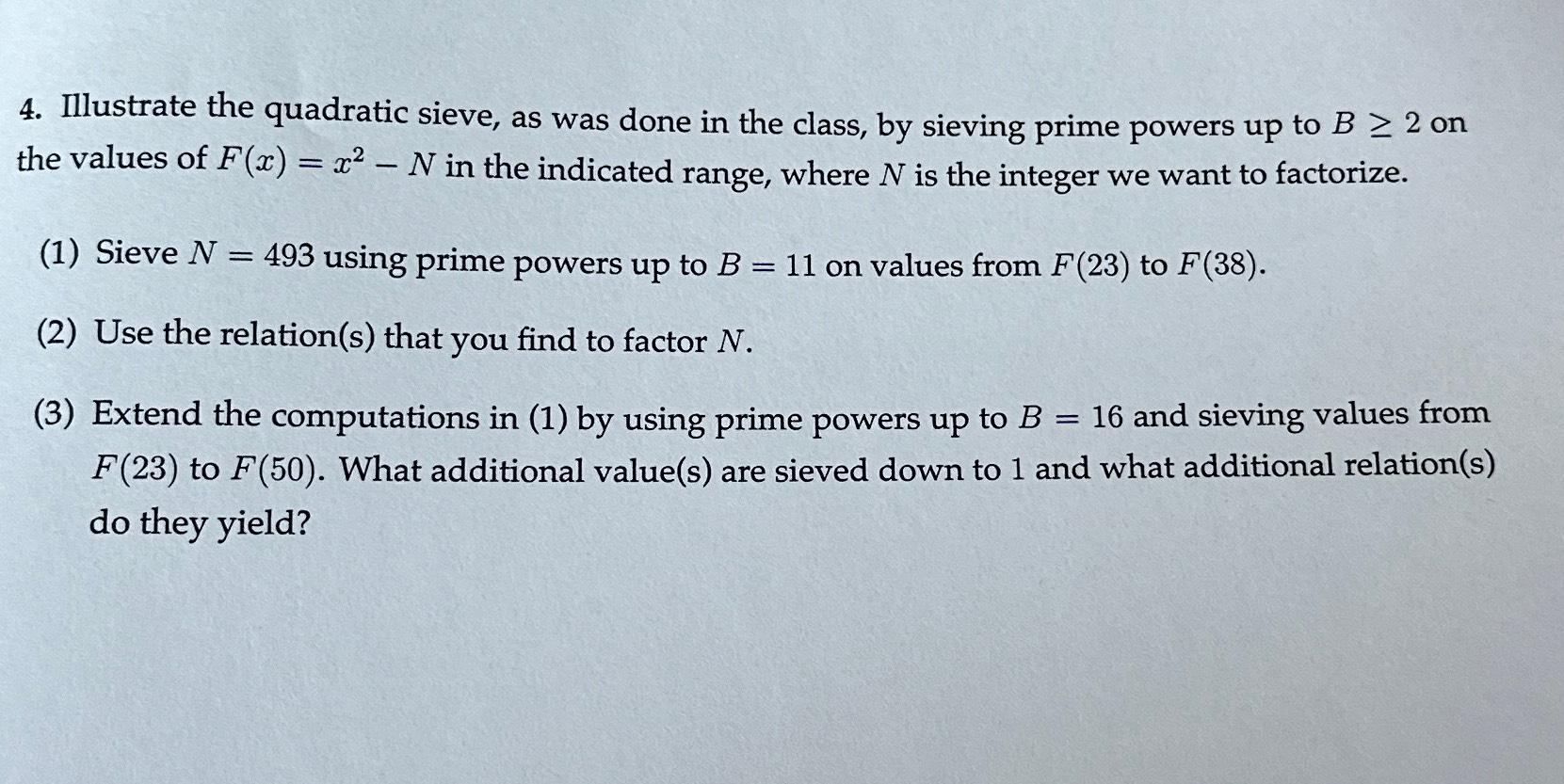 4. Illustrate the quadratic sieve, as was done in the class, by sieving prime powers up to $B \geq 2$ on the values of $F(x) = x^2 - N$ in the indicated range, where $N$ is the integer we want to factorize.

(1) Sieve $N = 493$ using prime powers up to $B = 11$ on values from $F(23)$ to $F(38)$.

(2) Use the relation(s) that you find to factor $N$.

(3) Extend the computations in (1) by using prime powers up to $B = 16$ and sieving values from $F(23)$ to $F(50)$. What additional value(s) are sieved down to 1 and what additional relation(s) do they yield?